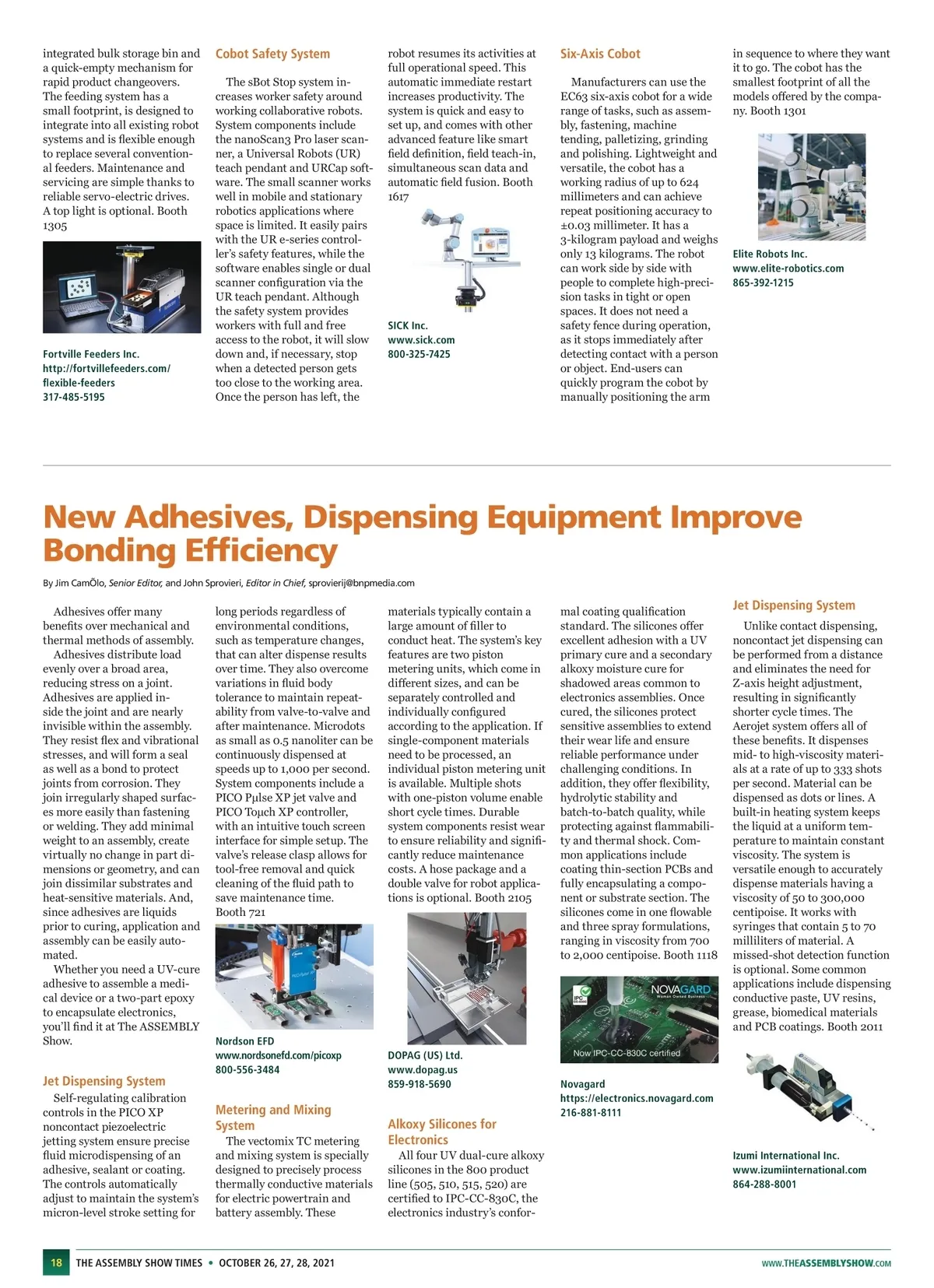 integrated bulk storage bin and a quick-empty mechanism for rapid product changeovers. The feeding system has a small footprint, is designed to integrate into all existing robot systems and is flexible enough to replace several conventional feeders. Maintenance and servicing are simple thanks to reliable servo-electric drives. A top light is optional. Booth 1305

Fortville Feeders Inc.
http://fortvillefeeders.com/flexible-feeders
317-485-5195

Cobot Safety System

The sBot Stop system increases worker safety around working collaborative robots. System components include the nanoScan3 Pro laser scanner, a Universal Robots (UR) teach pendant and URCap software. The small scanner works well in mobile and stationary robotics applications where space is limited. It easily pairs with the UR e-series controller's safety features, while the software enables single or dual scanner configuration via the UR teach pendant. Although the safety system provides workers with full and free access to the robot, it will slow down and, if necessary, stop when a detected person gets too close to the working area. Once the person has left, the robot resumes its activities at full operational speed. This automatic immediate restart increases productivity. The system is quick and easy to set up, and comes with other advanced feature like smart field definition, field teach-in, simultaneous scan data and automatic field fusion. Booth 1617

SICK Inc.
www.sick.com
800-325-7425

Six-Axis Cobot

Manufacturers can use the EC63 six-axis cobot for a wide range of tasks, such as assembly, fastening, machine tending, palletizing, grinding and polishing. Lightweight and versatile, the cobot has a working radius of up to 624 millimeters and can achieve repeat positioning accuracy to ±0.03 millimeter. It has a 3-kilogram payload and weighs only 13 kilograms. The robot can work side by side with people to complete high-precision tasks in tight or open spaces. It does not need a safety fence during operation, as it stops immediately after detecting contact with a person or object. End-users can quickly program the cobot by manually positioning the arm in sequence to where they want it to go. The cobot has the smallest footprint of all the models offered by the company. Booth 1301

Elite Robots Inc.
www.elite-robotics.com
865-392-1215

New Adhesives, Dispensing Equipment Improve Bonding Efficiency

By Jim CamÕlo, Senior Editor, and John Sprovieri, Editor in Chief, sprovierij@bnpmedia.com

Adhesives offer many benefits over mechanical and thermal methods of assembly.

Adhesives distribute load evenly over a broad area, reducing stress on a joint. Adhesives are applied inside the joint and are nearly invisible within the assembly. They resist flex and vibrational stresses, and will form a seal as well as a bond to protect joints from corrosion. They join irregularly shaped surfaces more easily than fastening or welding. They add minimal weight to an assembly, create virtually no change in part dimensions or geometry, and can join dissimilar substrates and heat-sensitive materials. And, since adhesives are liquids prior to curing, application and assembly can be easily automated.

Whether you need a UV-cure adhesive to assemble a medical device or a two-part epoxy to encapsulate electronics, you'll find it at The ASSEMBLY Show.

Jet Dispensing System

Self-regulating calibration controls in the PICO XP noncontact piezoelectric jetting system ensure precise fluid microdispensing of an adhesive, sealant or coating. The controls automatically adjust to maintain the system's micron-level stroke setting for long periods regardless of environmental conditions, such as temperature changes, that can alter dispense results over time. They also overcome variations in fluid body tolerance to maintain repeatability from valve-to-valve and after maintenance. Microdots as small as 0.5 nanoliter can be continuously dispensed at speeds up to 1,000 per second. System components include a PICO Pμlse XP jet valve and PICO Toμch XP controller, with an intuitive touch screen interface for simple setup. The valve's release clasp allows for tool-free removal and quick cleaning of the fluid path to save maintenance time. Booth 721

Nordson EFD
www.nordsonefd.com/picoxp
800-556-3484

Metering and Mixing System

The vectomix TC metering and mixing system is specially designed to precisely process thermally conductive materials for electric powertrain and battery assembly. These materials typically contain a large amount of filler to conduct heat. The system's key features are two piston metering units, which come in different sizes, and can be separately controlled and individually configured according to the application. If single-component materials need to be processed, an individual piston metering unit is available. Multiple shots with one-piston volume enable short cycle times. Durable system components resist wear to ensure reliability and significantly reduce maintenance costs. A hose package and a double valve for robot applications is optional. Booth 2105

DOPAG (US) Ltd.
www.dopag.us
859-918-5690

Alkoxy Silicones for Electronics

All four UV dual-cure alkoxy silicones in the 800 product line (505, 510, 515, 520) are certified to IPC-CC-830C, the electronics industry's conformal coating qualification standard. The silicones offer excellent adhesion with a UV primary cure and a secondary alkoxy moisture cure for shadowed areas common to electronics assemblies. Once cured, the silicones protect sensitive assemblies to extend their wear life and ensure reliable performance under challenging conditions. In addition, they offer flexibility, hydrolytic stability and batch-to-batch quality, while protecting against flammability and thermal shock. Common applications include coating thin-section PCBs and fully encapsulating a component or substrate section. The silicones come in one flowable and three spray formulations, ranging in viscosity from 700 to 2,000 centipoise. Booth 1118

NOVAGARD
Woman Owned Business
IPC
Now IPC-CC-830C certified

Novagard
https://electronics.novagard.com
216-881-8111

Jet Dispensing System

Unlike contact dispensing, noncontact jet dispensing can be performed from a distance and eliminates the need for Z-axis height adjustment, resulting in significantly shorter cycle times. The Aerojet system offers all of these benefits. It dispenses mid- to high-viscosity materials at a rate of up to 333 shots per second. Material can be dispensed as dots or lines. A built-in heating system keeps the liquid at a uniform temperature to maintain constant viscosity. The system is versatile enough to accurately dispense materials having a viscosity of 50 to 300,000 centipoise. It works with syringes that contain 5 to 70 milliliters of material. A missed-shot detection function is optional. Some common applications include dispensing conductive paste, UV resins, grease, biomedical materials and PCB coatings. Booth 2011

Izumi International Inc.
www.izumiinternational.com
864-288-8001

18 THE ASSEMBLY SHOW TIMES • OCTOBER 26, 27, 28, 2021 WWW.THEASSEMBLYSHOW.COM